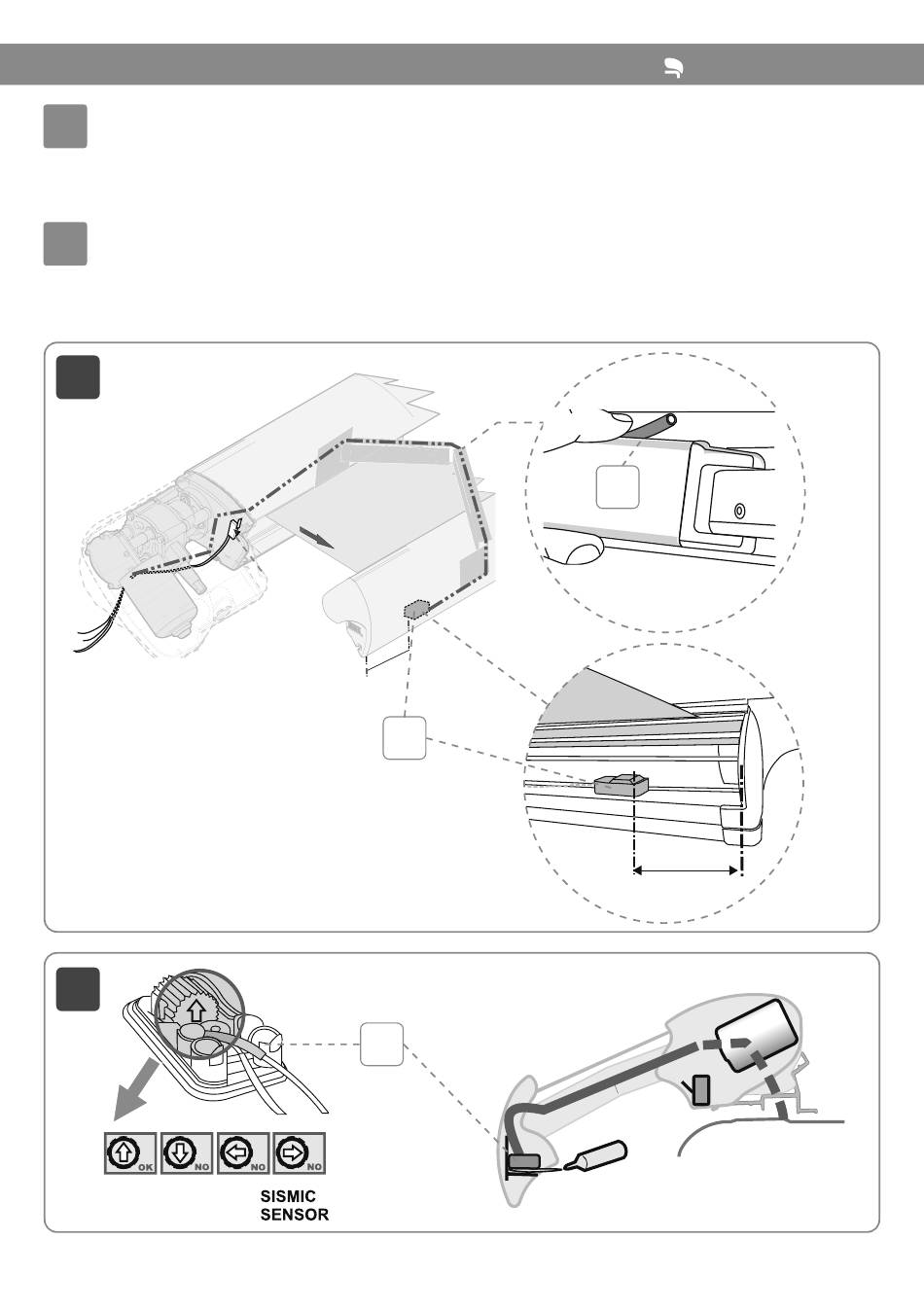 OK

NO

NO

NO

SISMIC SENSOR